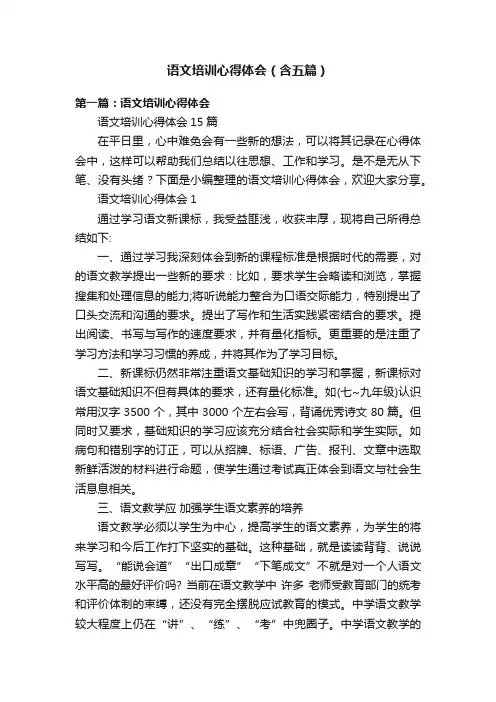 语文培训心得体会（含五篇）

第一篇：语文培训心得体会

语文培训心得体会 15 篇

在平日里，心中难免会有一些新的想法，可以将其记录在心得体会中，这样可以帮助我们总结以往思想、工作和学习。是不是无从下笔、没有头绪？下面是小编整理的语文培训心得体会，欢迎大家分享。

语文培训心得体会 1

通过学习语文新课标，我受益匪浅，收获丰厚，现将自己所得总结如下:

一、通过学习我深刻体会到新的课程标准是根据时代的需要，对的语文教学提出一些新的要求：比如，要求学生会略读和浏览，掌握搜集和处理信息的能力;将听说能力整合为口语交际能力，特别提出了口头交流和沟通的要求。提出了写作和生活实践紧密结合的要求。提出阅读、书写与写作的速度要求，并有量化指标。更重要的是注重了学习方法和学习习惯的养成，并将其作为了学习目标。

二、新课标仍然非常注重语文基础知识的学习和掌握，新课标对语文基础知识不但有具体的要求，还有量化标准。如(七~九年级)认识常用汉字 3500 个，其中 3000 个左右会写，背诵优秀诗文 80 篇。但同时又要求，基础知识的学习应该充分结合社会实际和学生实际。如病句和错别字的订正，可以从招牌、标语、广告、报刊、文章中选取新鲜活泼的材料进行命题，使学生通过考试真正体会到语文与社会生活息息相关。

三、语文教学应 加强学生语文素养的培养

语文教学必须以学生为中心，提高学生的语文素养，为学生的将来学习和今后工作打下坚实的基础。这种基础，就是读读背背、说说写写。“能说会道”“出口成章”“下笔成文”不就是对一个人语文水平高的最好评价吗? 当前在语文教学中 许多 老师受教育部门的统考和评价体制的束缚，还没有完全摆脱应试教育的模式。中学语文教学较大程度上仍在“讲”、“练”、“考”中兜圈子。中学语文教学的